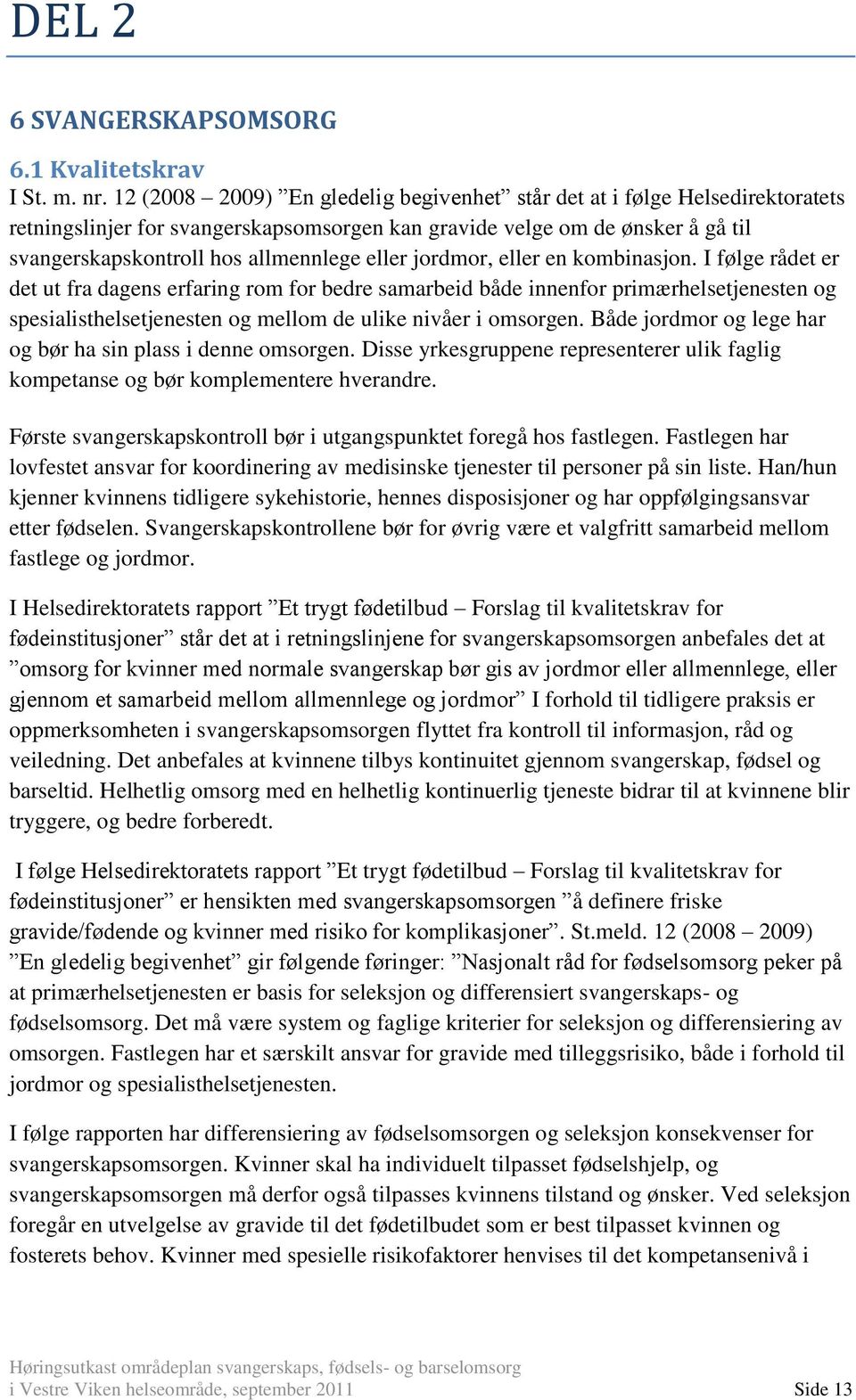 DEL 2

6 SVANGERSKAPSOMSORG

6.1 Kvalitetskrav

I St. m. nr. 12 (2008 – 2009) ”En gledelig begivenhet” står det at i følge Helsedirektoratets retningslinjer for svangerskapsomsorgen kan gravide velge om de ønsker å gå til svangerskapskontroll hos allmennlege eller jordmor, eller en kombinasjon. I følge rådet er det ut fra dagens erfaring rom for bedre samarbeid både innenfor primærhelsetjenesten og spesialisthelsetjenesten og mellom de ulike nivåer i omsorgen. Både jordmor og lege har og bør ha sin plass i denne omsorgen. Disse yrkesgruppene representerer ulik faglig kompetanse og bør komplementere hverandre.

Første svangerskapskontroll bør i utgangspunktet foregå hos fastlegen. Fastlegen har lovfestet ansvar for koordinering av medisinske tjenester til personer på sin liste. Han/hun kjenner kvinnens tidligere sykehistorie, hennes disposisjoner og har oppfølgingsansvar etter fødselen. Svangerskapskontrollene bør for øvrig være et valgfritt samarbeid mellom fastlege og jordmor.

I Helsedirektoratets rapport ”Et trygt fødetilbud – Forslag til kvalitetskrav for fødeinstitusjoner” står det at i retningslinjene for svangerskapsomsorgen anbefales det at ”omsorg for kvinner med normale svangerskap bør gis av jordmor eller allmennlege, eller gjennom et samarbeid mellom allmennlege og jordmor” I forhold til tidligere praksis er oppmerksomheten i svangerskapsomsorgen flyttet fra kontroll til informasjon, råd og veiledning. Det anbefales at kvinnene tilbys kontinuitet gjennom svangerskap, fødsel og barseltid. Helhetlig omsorg med en helhetlig kontinuerlig tjeneste bidrar til at kvinnene blir tryggere, og bedre forberedt.

I følge Helsedirektoratets rapport ”Et trygt fødetilbud – Forslag til kvalitetskrav for fødeinstitusjoner” er hensikten med svangerskapsomsorgen ”å definere friske gravide/fødende og kvinner med risiko for komplikasjoner”. St.meld. 12 (2008 – 2009) ”En gledelig begivenhet” gir følgende føringer: ”Nasjonalt råd for fødselsomsorg peker på at primærhelsetjenesten er basis for seleksjon og differensiert svangerskaps- og fødselsomsorg. Det må være system og faglige kriterier for seleksjon og differensiering av omsorgen. Fastlegen har et særskilt ansvar for gravide med tilleggsrisiko, både i forhold til jordmor og spesialisthelsetjenesten.

I følge rapporten har differensiering av fødselsomsorgen og seleksjon konsekvenser for svangerskapsomsorgen. Kvinner skal ha individuelt tilpasset fødselshjelp, og svangerskapsomsorgen må derfor også tilpasses kvinnens tilstand og ønsker. Ved seleksjon foregår en utvelgelse av gravide til det fødetilbudet som er best tilpasset kvinnen og fosterets behov. Kvinner med spesielle risikofaktorer henvises til det kompetansenivå i

Høringsutkast områdeplan svangerskaps, fødsels- og barselomsorg i Vestre Viken helseområde, september 2011 Side 13